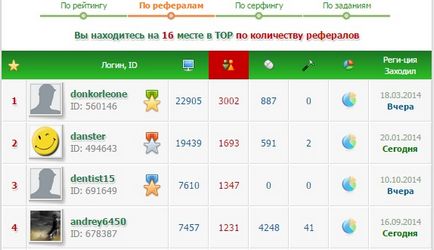 По рейтингу По рефералам По серфингу По заданиям

Вы находитесь на 16 месте в TOP по количеству рефералов

| | Логин, ID | | | | | | Реги-ция Заходил |
|---|---|---|---|---|---|---|---|
| 1 | donkorleone ID: 560146 | 22905 | 3002 | 887 | 0 | | 18.03.2014 Вчера |
| 2 | danster ID: 494643 | 19439 | 1693 | 591 | 2 | | 20.01.2014 Сегодня |
| 3 | dentist15 ID: 691649 | 7610 | 1347 | 0 | 0 | | 10.10.2014 Вчера |
| 4 | andrey6450 ID: 678387 | 7457 | 1231 | 4248 | 41 | | 16.09.2014 Сегодня |